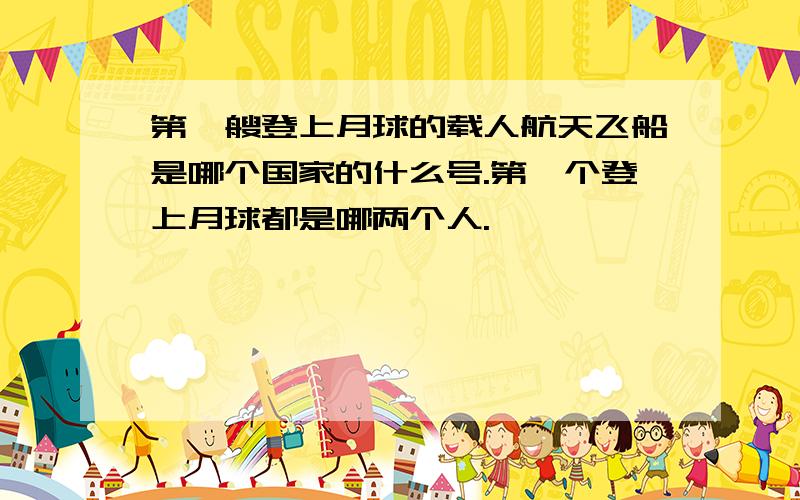 SCHOOL

第一艘登上月球的载人航天飞船是哪个国家的什么号.第一个登上月球都是哪两个人.